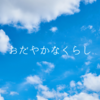 おだやかなくらし